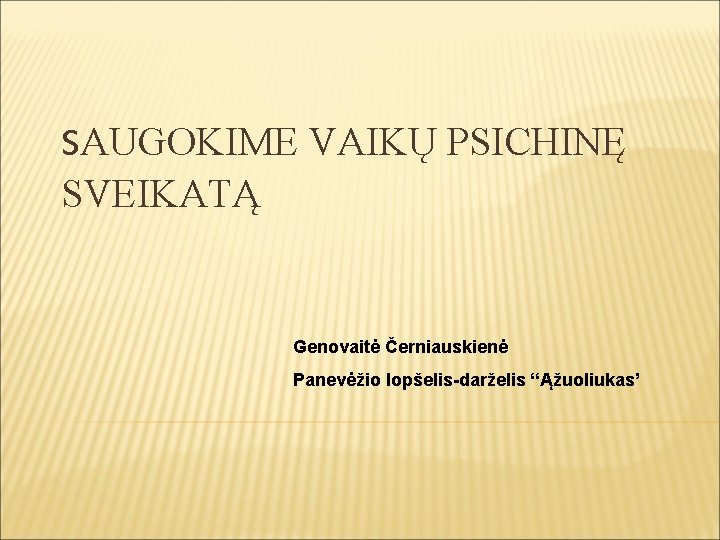 SAUGOKIME VAIKŲ PSICHINĘ SVEIKATĄ

Genovaitė Černiauskienė

Panevėžio lopšelis-darželis "Ąžuoliukas'